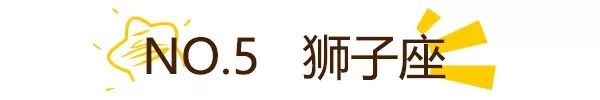 NO.5 狮子座